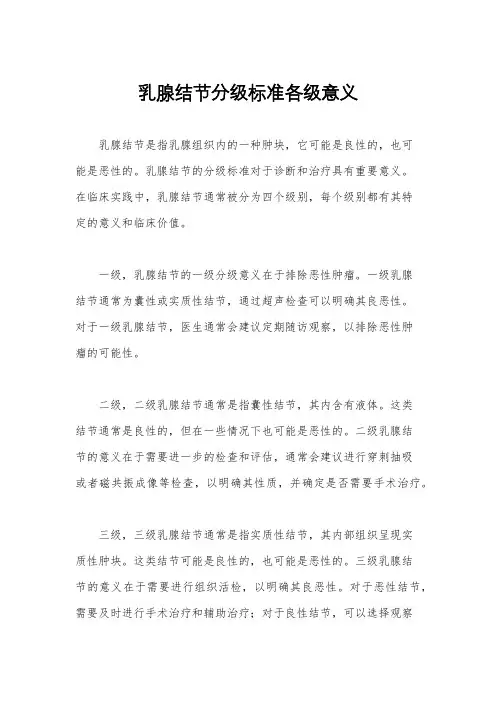 乳腺结节分级标准各级意义

乳腺结节是指乳腺组织内的一种肿块，它可能是良性的，也可能是恶性的。乳腺结节的分级标准对于诊断和治疗具有重要意义。在临床实践中，乳腺结节通常被分为四个级别，每个级别都有其特定的意义和临床价值。

一级，乳腺结节的一级分级意义在于排除恶性肿瘤。一级乳腺结节通常为囊性或实质性结节，通过超声检查可以明确其良恶性。对于一级乳腺结节，医生通常会建议定期随访观察，以排除恶性肿瘤的可能性。

二级，二级乳腺结节通常是指囊性结节，其内含有液体。这类结节通常是良性的，但在一些情况下也可能是恶性的。二级乳腺结节的意义在于需要进一步的检查和评估，通常会建议进行穿刺抽吸或者磁共振成像等检查，以明确其性质，并确定是否需要手术治疗。

三级，三级乳腺结节通常是指实质性结节，其内部组织呈现实质性肿块。这类结节可能是良性的，也可能是恶性的。三级乳腺结节的意义在于需要进行组织活检，以明确其良恶性。对于恶性结节，需要及时进行手术治疗和辅助治疗；对于良性结节，可以选择观察